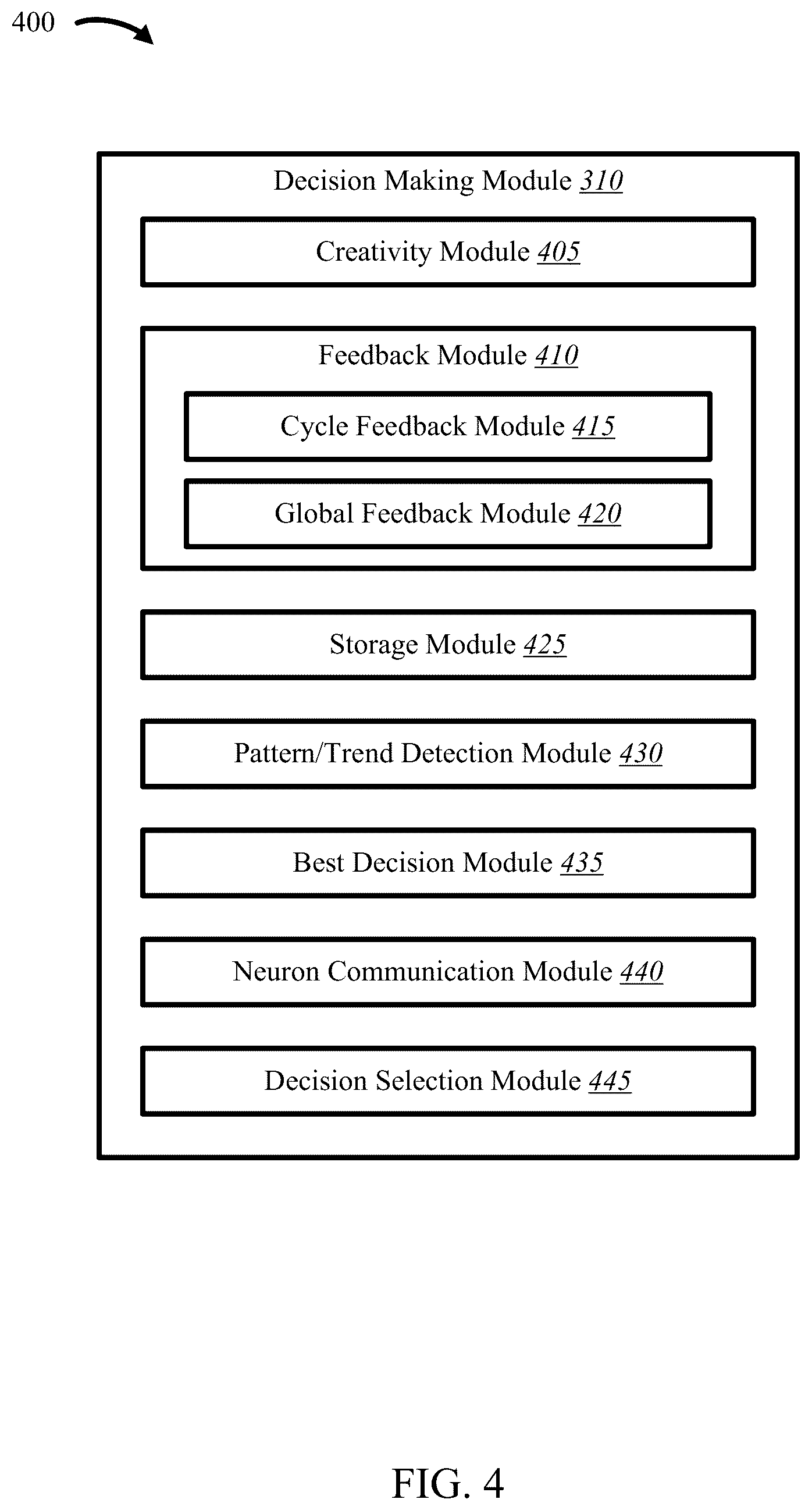 400

Decision Making Module 310

Creativity Module 405

Feedback Module 410

Cycle Feedback Module 415

Global Feedback Module 420

Storage Module 425

Pattern/Trend Detection Module 430

Best Decision Module 435

Neuron Communication Module 440

Decision Selection Module 445

FIG. 4